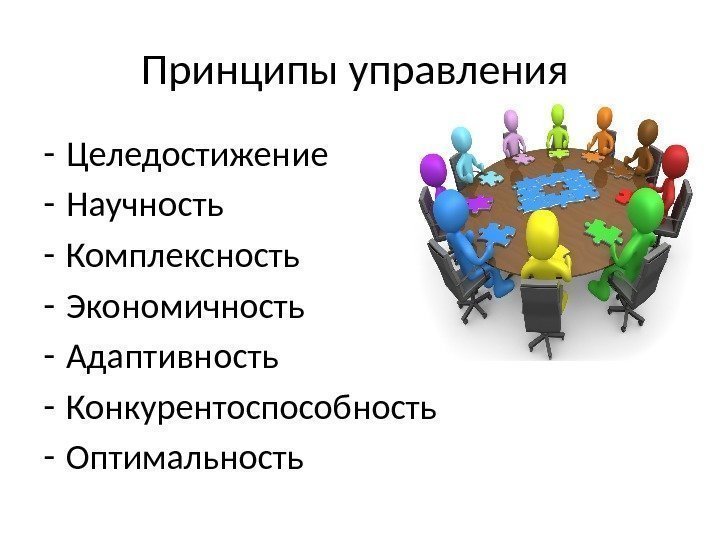 Принципы управления

- Целедостижение
- Научность
- Комплексность
- Экономичность
- Адаптивность
- Конкурентоспособность
- Оптимальность